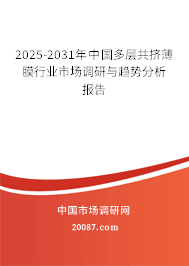 2025-2031年中国多层共挤薄膜行业市场调研与趋势分析报告

中国市场调研网

20087.com